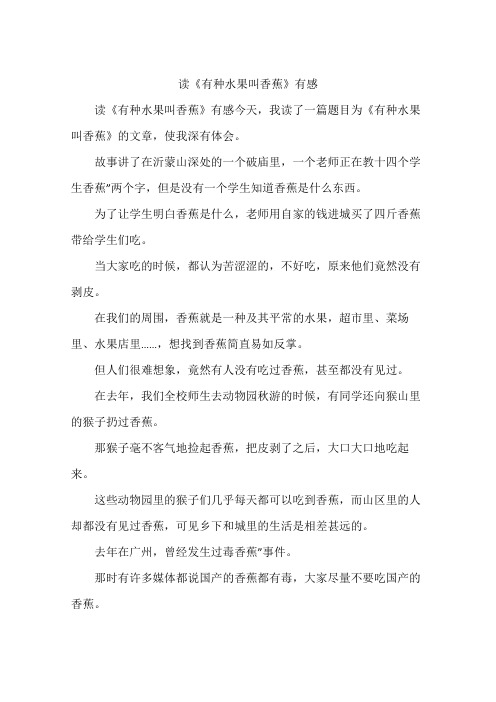 读《有种水果叫香蕉》有感

读《有种水果叫香蕉》有感今天，我读了一篇题目为《有种水果叫香蕉》的文章，使我深有体会。

故事讲了在沂蒙山深处的一个破庙里，一个老师正在教十四个学生香蕉”两个字，但是没有一个学生知道香蕉是什么东西。

为了让学生明白香蕉是什么，老师用自家的钱进城买了四斤香蕉带给学生们吃。

当大家吃的时候，都认为苦涩涩的，不好吃，原来他们竟然没有剥皮。

在我们的周围，香蕉就是一种及其平常的水果，超市里、菜场里、水果店里......，想找到香蕉简直易如反掌。

但人们很难想象，竟然有人没有吃过香蕉，甚至都没有见过。

在去年，我们全校师生去动物园秋游的时候，有同学还向猴山里的猴子扔过香蕉。

那猴子毫不客气地捡起香蕉，把皮剥了之后，大口大口地吃起来。

这些动物园里的猴子们几乎每天都可以吃到香蕉，而山区里的人却都没有见过香蕉，可见乡下和城里的生活是相差甚远的。

去年在广州，曾经发生过毒香蕉”事件。

那时有许多媒体都说国产的香蕉都有毒，大家尽量不要吃国产的香蕉。